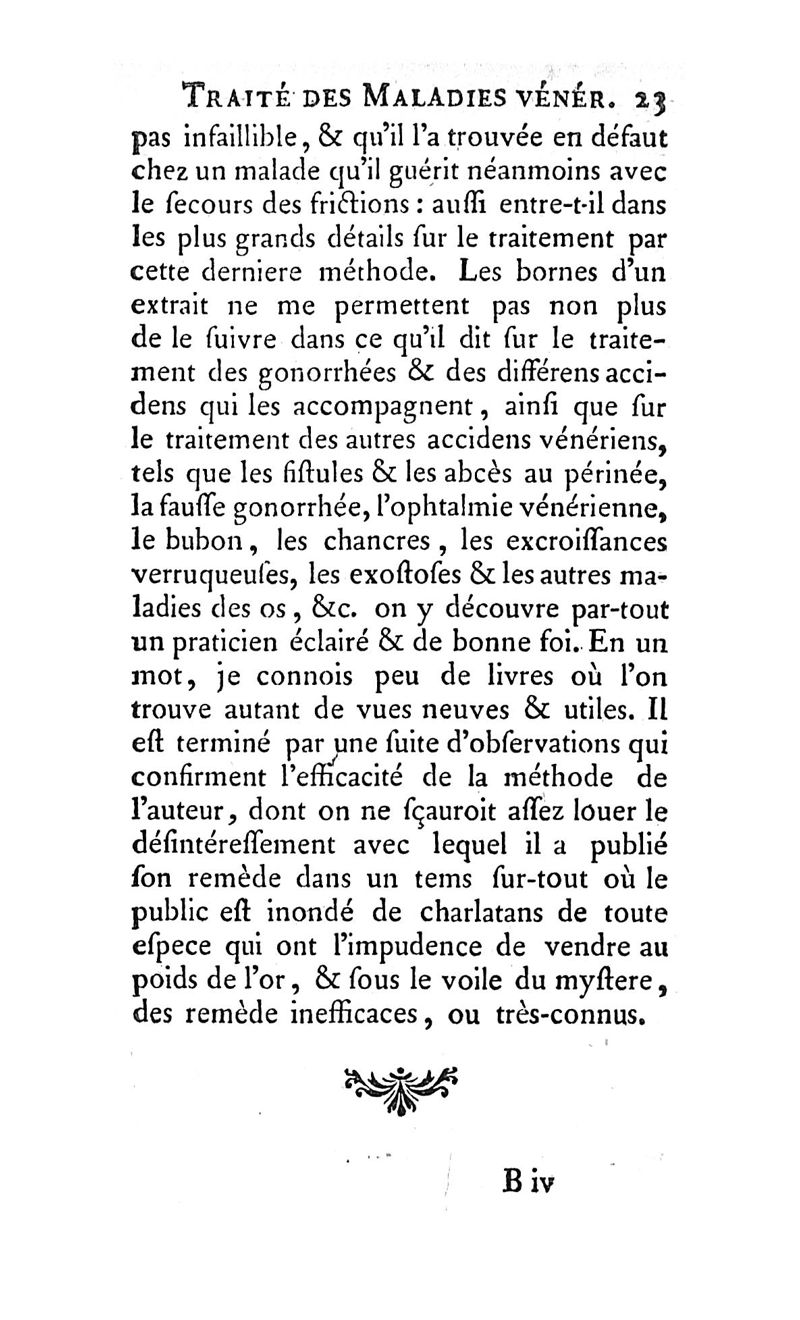 TRAITÉ DES MALADIES VÉNÉR. 23

pas infaillible, & qu'il l'a trouvée en défaut chez un malade qu'il guérit néanmoins avec le ſecours des frictions : auſſi entre-t-il dans les plus grands détails ſur le traitement par cette derniere méthode. Les bornes d'un extrait ne me permettent pas non plus de le ſuivre dans ce qu'il dit ſur le traitement des gonorrhées & des différens accidens qui les accompagnent, ainſi que ſur le traitement des autres accidens vénériens, tels que les fiſtules & les abcès au périnée, la fauſſe gonorrhée, l'ophtalmie vénérienne, le bubon, les chancres, les excroiſſances verruqueuſes, les exoſtoſes & les autres maladies des os, &c. on y découvre par-tout un praticien éclairé & de bonne foi. En un mot, je connois peu de livres où l'on trouve autant de vues neuves & utiles. Il eſt terminé par une ſuite d'obſervations qui confirment l'efficacité de la méthode de l'auteur, dont on ne ſçauroit aſſez louer le déſintéreſſement avec lequel il a publié ſon remède dans un tems ſur-tout où le public eſt inondé de charlatans de toute eſpece qui ont l'impudence de vendre au poids de l'or, & ſous le voile du myſtere, des remède inefficaces, ou très-connus.

B iv